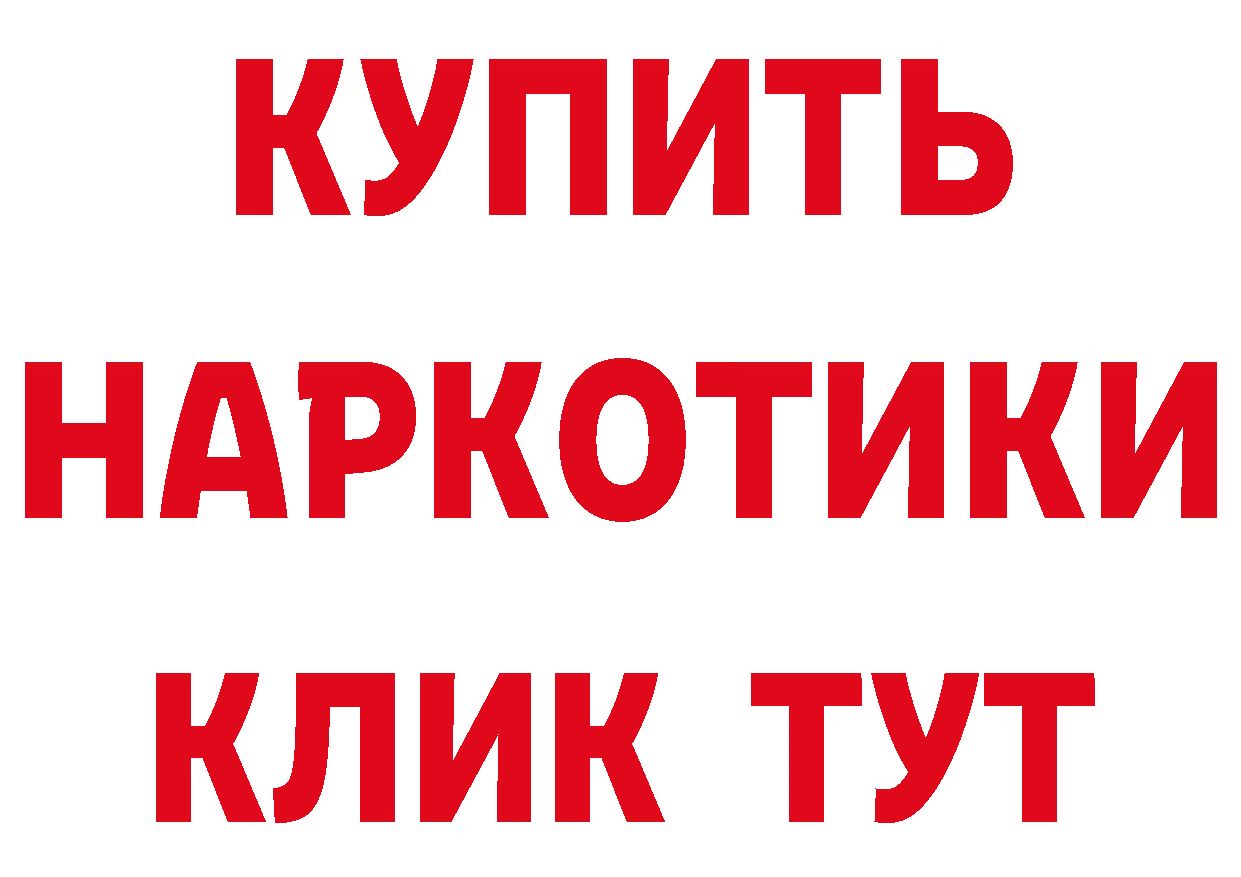 КУПИТЬ НАРКОТИКИ КЛИК ТУТ